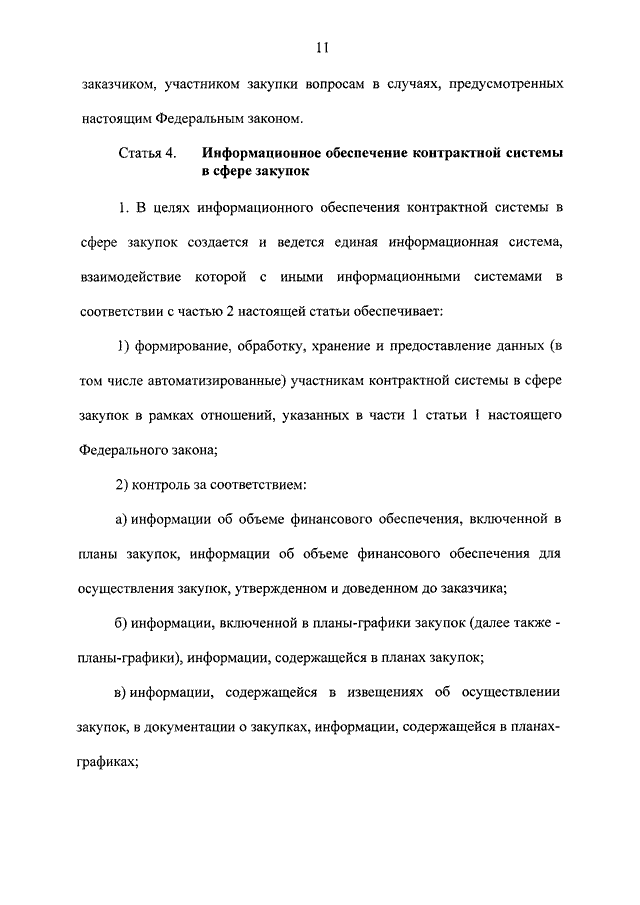 11

заказчиком, участником закупки вопросам в случаях, предусмотренных настоящим Федеральным законом.

Статья 4. Информационное обеспечение контрактной системы в сфере закупок

1. В целях информационного обеспечения контрактной системы в сфере закупок создается и ведется единая информационная система, взаимодействие которой с иными информационными системами в соответствии с частью 2 настоящей статьи обеспечивает:

1) формирование, обработку, хранение и предоставление данных (в том числе автоматизированные) участникам контрактной системы в сфере закупок в рамках отношений, указанных в части 1 статьи 1 настоящего Федерального закона;

2) контроль за соответствием:

а) информации об объеме финансового обеспечения, включенной в планы закупок, информации об объеме финансового обеспечения для осуществления закупок, утвержденном и доведенном до заказчика;

б) информации, включенной в планы-графики закупок (далее также - планы-графики), информации, содержащейся в планах закупок;

в) информации, содержащейся в извещениях об осуществлении закупок, в документации о закупках, информации, содержащейся в планах-графиках;